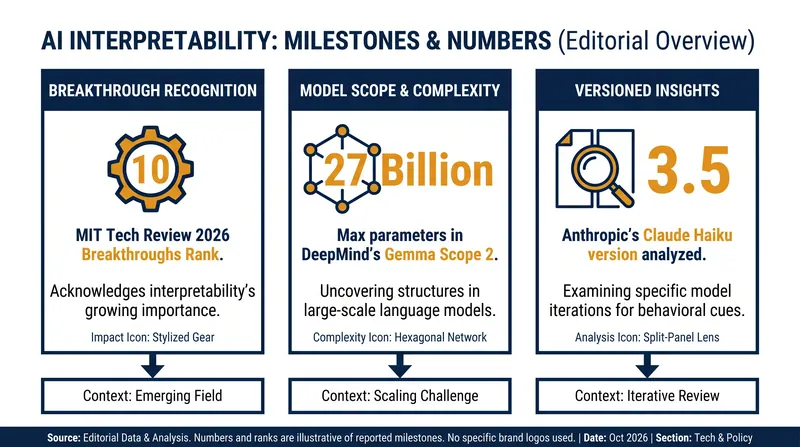 AI INTERPRETABILITY: MILESTONES & NUMBERS (Editorial Overview)

BREAKTHROUGH RECOGNITION

10

MIT Tech Review 2026 Breakthroughs Rank.

Acknowledges interpretability's growing importance.

Impact Icon: Stylized Gear

Context: Emerging Field

MODEL SCOPE & COMPLEXITY

27 Billion

Max parameters in DeepMind's Gemma Scope 2.

Uncovering structures in large-scale language models.

Complexity Icon: Hexagonal Network

Context: Scaling Challenge

VERSIONED INSIGHTS

3.5

Anthropic's Claude Haiku version analyzed.

Examining specific model iterations for behavioral cues.

Analysis Icon: Split-Panel Lens

Context: Iterative Review

Source: Editorial Data & Analysis. Numbers and ranks are illustrative of reported milestones. No specific brand logos used. | Date: Oct 2026 | Section: Tech & Policy